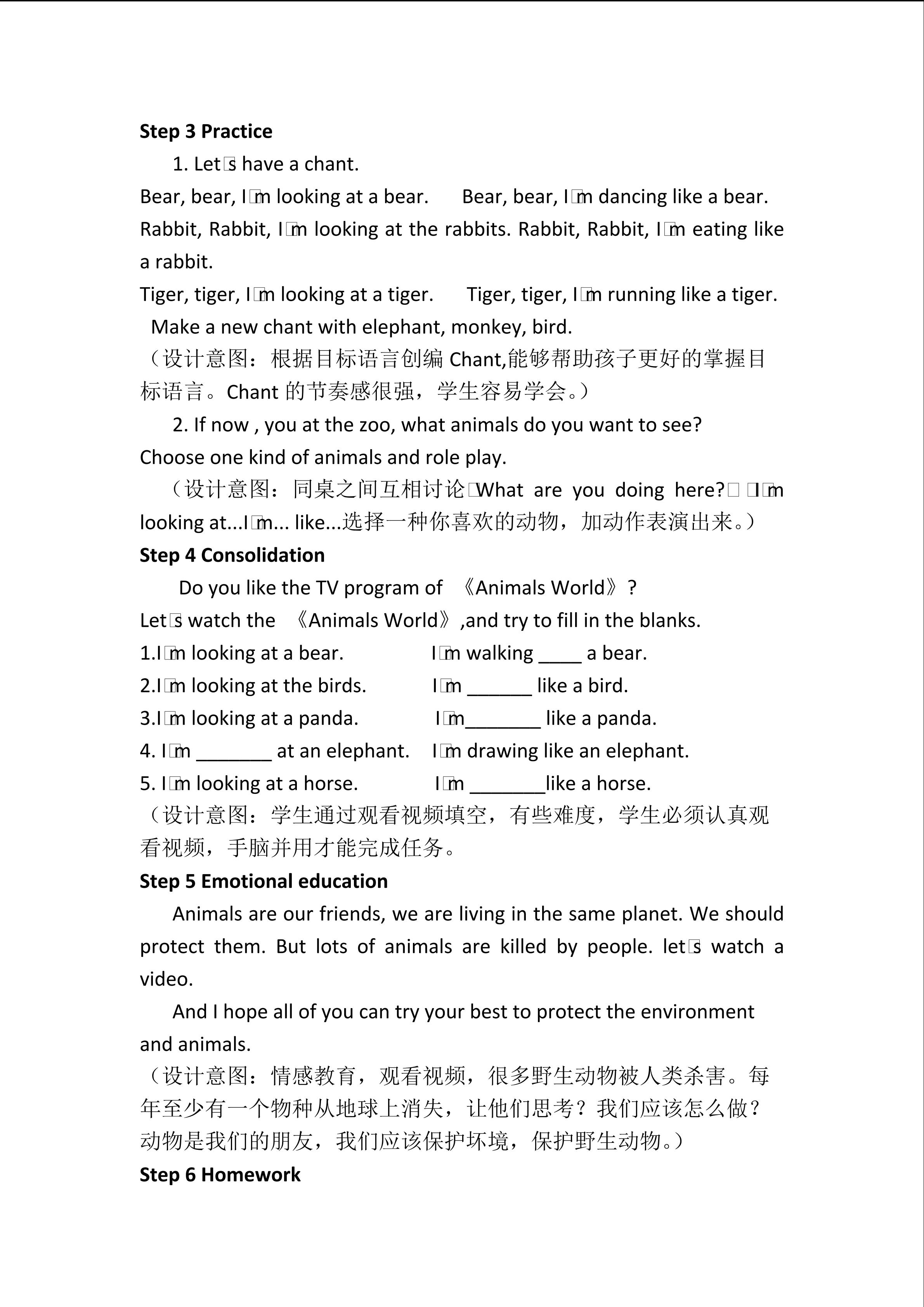 **Step 3 Practice**

1. Let□s have a chant.

Bear, bear, I□m looking at a bear. Bear, bear, I□m dancing like a bear.

Rabbit, Rabbit, I□m looking at the rabbits. Rabbit, Rabbit, I□m eating like a rabbit.

Tiger, tiger, I□m looking at a tiger. Tiger, tiger, I□m running like a tiger.

Make a new chant with elephant, monkey, bird.

（设计意图：根据目标语言创编 Chant,能够帮助孩子更好的掌握目标语言。Chant 的节奏感很强，学生容易学会。）

2. If now , you at the zoo, what animals do you want to see? Choose one kind of animals and role play.

（设计意图：同桌之间互相讨论□What are you doing here?□ □I□m looking at...I□m... like...选择一种你喜欢的动物，加动作表演出来。）

**Step 4 Consolidation**

Do you like the TV program of 《Animals World》?

Let□s watch the 《Animals World》,and try to fill in the blanks.

1.I□m looking at a bear. I□m walking ____ a bear.

2.I□m looking at the birds. I□m ______ like a bird.

3.I□m looking at a panda. I□m_______ like a panda.

4. I□m _______ at an elephant. I□m drawing like an elephant.

5. I□m looking at a horse. I□m _______like a horse.

（设计意图：学生通过观看视频填空，有些难度，学生必须认真观看视频，手脑并用才能完成任务。

**Step 5 Emotional education**

Animals are our friends, we are living in the same planet. We should protect them. But lots of animals are killed by people. let□s watch a video.

And I hope all of you can try your best to protect the environment and animals.

（设计意图：情感教育，观看视频，很多野生动物被人类杀害。每年至少有一个物种从地球上消失，让他们思考？我们应该怎么做？动物是我们的朋友，我们应该保护坏境，保护野生动物。）

**Step 6 Homework**